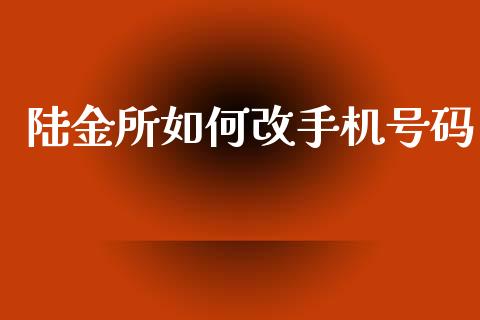 陆金所如何改手机号码